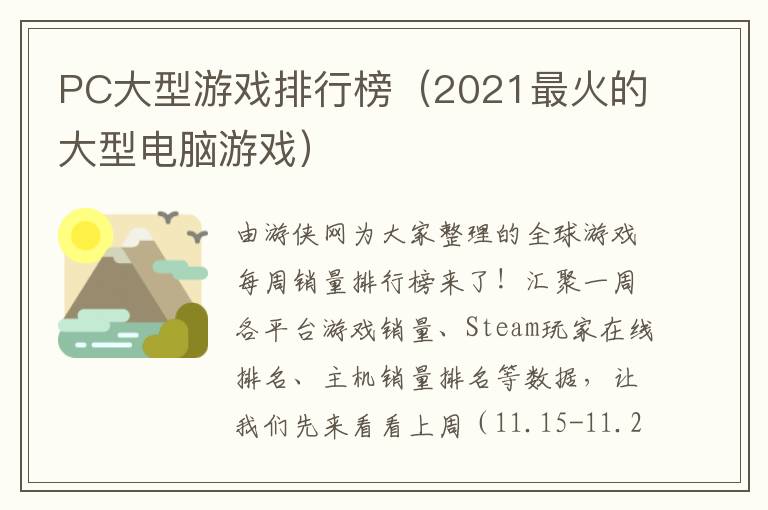 PC大型游戏排行榜（2021最火的大型电脑游戏）

由游侠网为大家整理的全球游戏每周销量排行榜来了！汇聚一周各平台游戏销量、Steam玩家在线排名、主机销量排名等数据，让我们先来看看上周（11.15-11.2